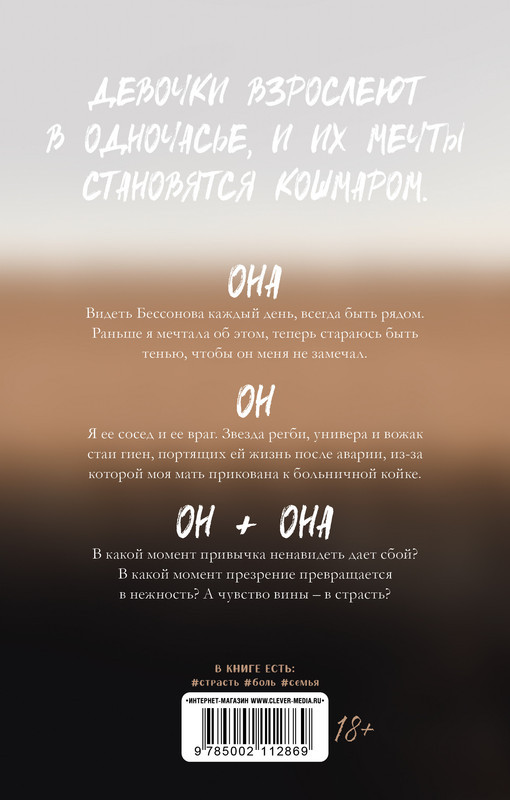 ДЕВОЧКИ ВЗРОСЛЕЮТ В ОДНОЧАСЬЕ, И ИХ МЕЧТЫ СТАНОВЯТСЯ КОШМАРОМ.

ОНА

Видеть Бессонова каждый день, всегда быть рядом. Раньше я мечтала об этом, теперь стараюсь быть тенью, чтобы он меня не замечал.

ОН

Я ее сосед и ее враг. Звезда регби, универа и вожак стаи гиен, портящих ей жизнь после аварии, из-за которой моя мать прикована к больничной койке.

ОН + ОНА

В какой момент привычка ненавидеть дает сбой? В какой момент презрение превращается в нежность? А чувство вины – в страсть?

В КНИГЕ ЕСТЬ:
#страсть #боль #семья

•ИНТЕРНЕТ-МАГАЗИН WWW.CLEVER-MEDIA.RU•
9 785002 112869

18+